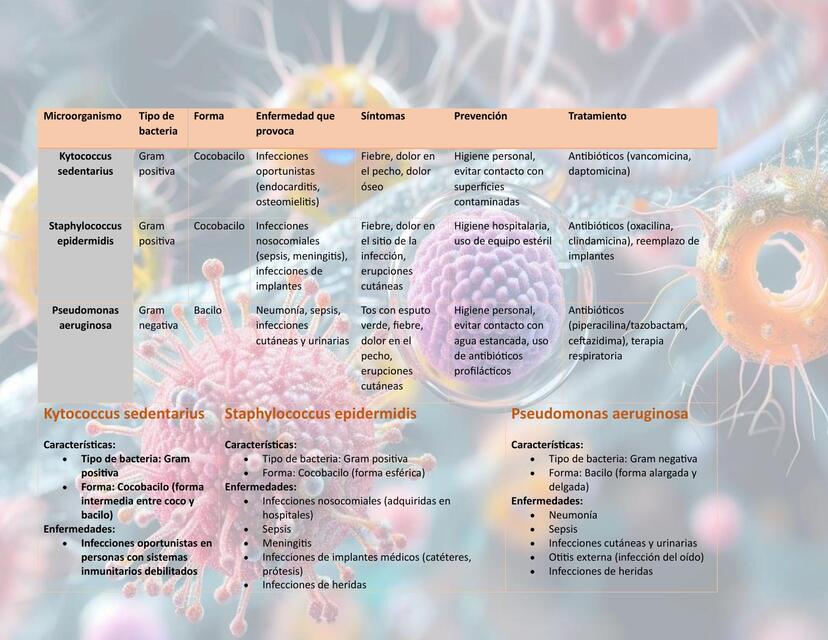 | Microorganismo | Tipo de bacteria | Forma | Enfermedad que provoca | Síntomas | Prevención | Tratamiento |
|---|---|---|---|---|---|---|
| Kytococcus sedentarius | Gram positiva | Cocobacilo | Infecciones oportunistas (endocarditis, osteomielitis) | Fiebre, dolor en el pecho, dolor óseo | Higiene personal, evitar contacto con superficies contaminadas | Antibióticos (vancomicina, daptomicina) |
| Staphylococcus epidermidis | Gram positiva | Cocobacilo | Infecciones nosocomiales (sepsis, meningitis), infecciones de implantes | Fiebre, dolor en el sitio de la infección, erupciones cutáneas | Higiene hospitalaria, uso de equipo estéril | Antibióticos (oxacilina, clindamicina), reemplazo de implantes |
| Pseudomonas aeruginosa | Gram negativa | Bacilo | Neumonía, sepsis, infecciones cutáneas y urinarias | Tos con esputo verde, fiebre, dolor en el pecho, erupciones cutáneas | Higiene personal, evitar contacto con agua estancada, uso de antibióticos profilácticos | Antibióticos (piperacilina/tazobactam, ceftazidima), terapia respiratoria |

Kytococcus sedentarius

Características:
- Tipo de bacteria: Gram positiva
- Forma: Cocobacilo (forma intermedia entre coco y bacilo)

Enfermedades:
- Infecciones oportunistas en personas con sistemas inmunitarios debilitados

Staphylococcus epidermidis

Características:
- Tipo de bacteria: Gram positiva
- Forma: Cocobacilo (forma esférica)

Enfermedades:
- Infecciones nosocomiales (adquiridas en hospitales)
- Sepsis
- Meningitis
- Infecciones de implantes médicos (catéteres, prótesis)
- Infecciones de heridas

Pseudomonas aeruginosa

Características:
- Tipo de bacteria: Gram negativa
- Forma: Bacilo (forma alargada y delgada)

Enfermedades:
- Neumonía
- Sepsis
- Infecciones cutáneas y urinarias
- Otitis externa (infección del oído)
- Infecciones de heridas